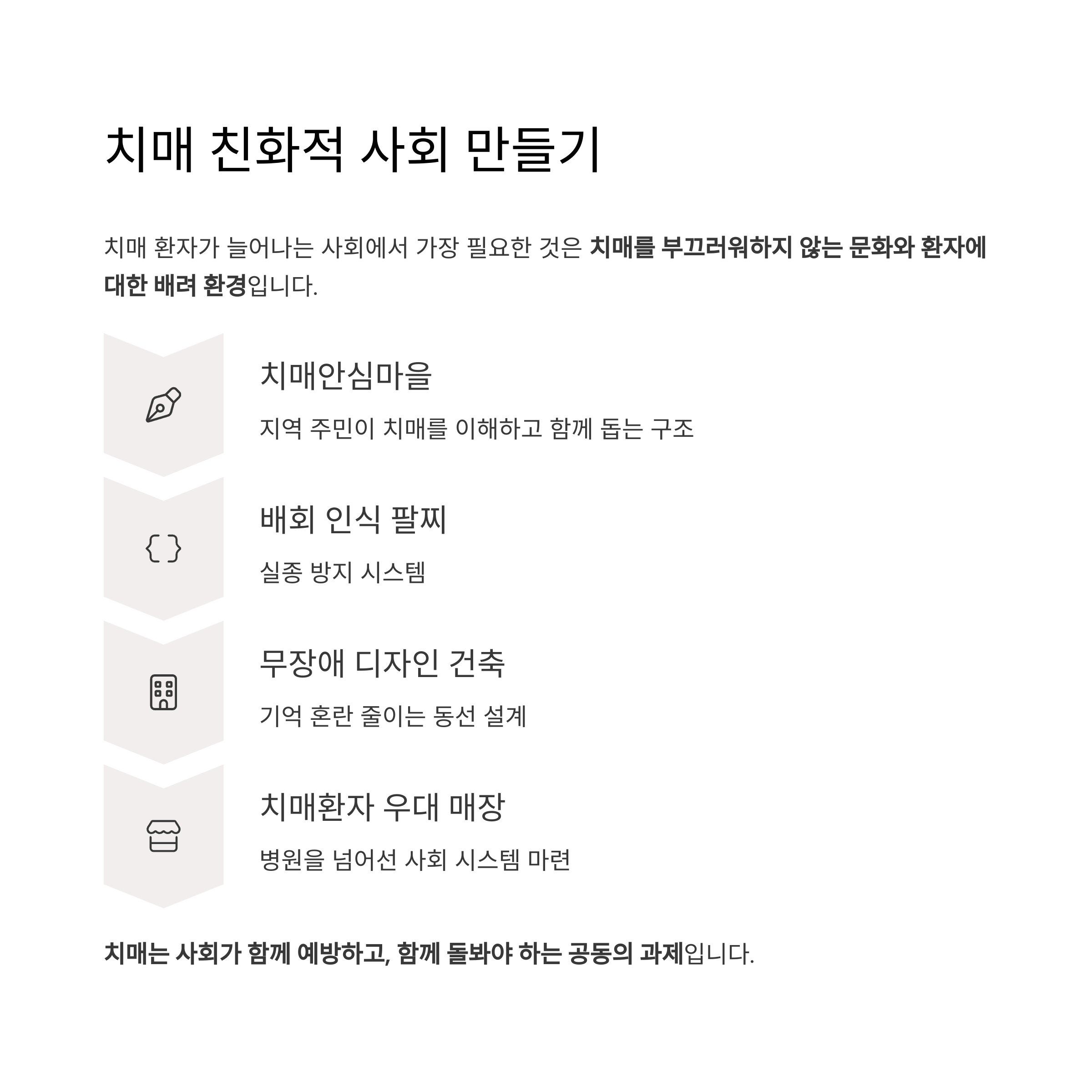 치매 친화적 사회 만들기

치매 환자가 늘어나는 사회에서 가장 필요한 것은 치매를 부끄러워하지 않는 문화와 환자에 대한 배려 환경입니다.

치매안심마을

지역 주민이 치매를 이해하고 함께 돕는 구조

배회 인식 팔찌

실종 방지 시스템

무장애 디자인 건축

기억 혼란 줄이는 동선 설계

치매환자 우대 매장

병원을 넘어선 사회 시스템 마련

치매는 사회가 함께 예방하고, 함께 돌봐야 하는 공동의 과제입니다.